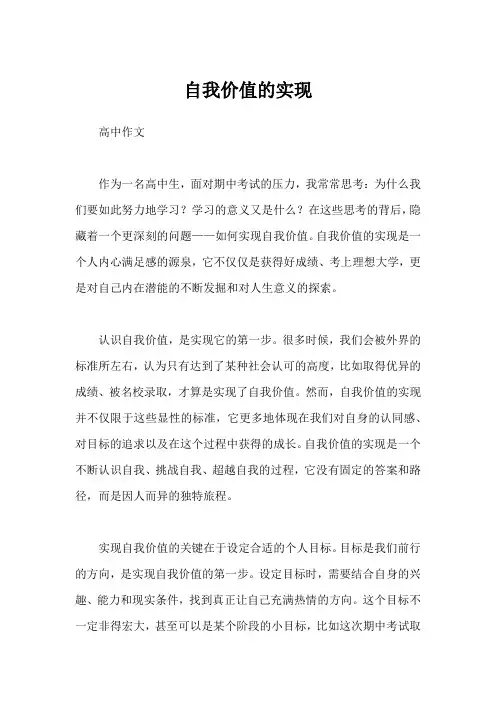 自我价值的实现

高中作文

作为一名高中生，面对期中考试的压力，我常常思考：为什么我们要如此努力地学习？学习的意义又是什么？在这些思考的背后，隐藏着一个更深刻的问题——如何实现自我价值。自我价值的实现是一个人内心满足感的源泉，它不仅仅是获得好成绩、考上理想大学，更是对自己内在潜能的不断发掘和对人生意义的探索。

认识自我价值，是实现它的第一步。很多时候，我们会被外界的标准所左右，认为只有达到了某种社会认可的高度，比如取得优异的成绩、被名校录取，才算是实现了自我价值。然而，自我价值的实现并不仅限于这些显性的标准，它更多地体现在我们对自身的认同感、对目标的追求以及在这个过程中获得的成长。自我价值的实现是一个不断认识自我、挑战自我、超越自我的过程，它没有固定的答案和路径，而是因人而异的独特旅程。

实现自我价值的关键在于设定合适的个人目标。目标是我们前行的方向，是实现自我价值的第一步。设定目标时，需要结合自身的兴趣、能力和现实条件，找到真正让自己充满热情的方向。这个目标不一定非得宏大，甚至可以是某个阶段的小目标，比如这次期中考试取